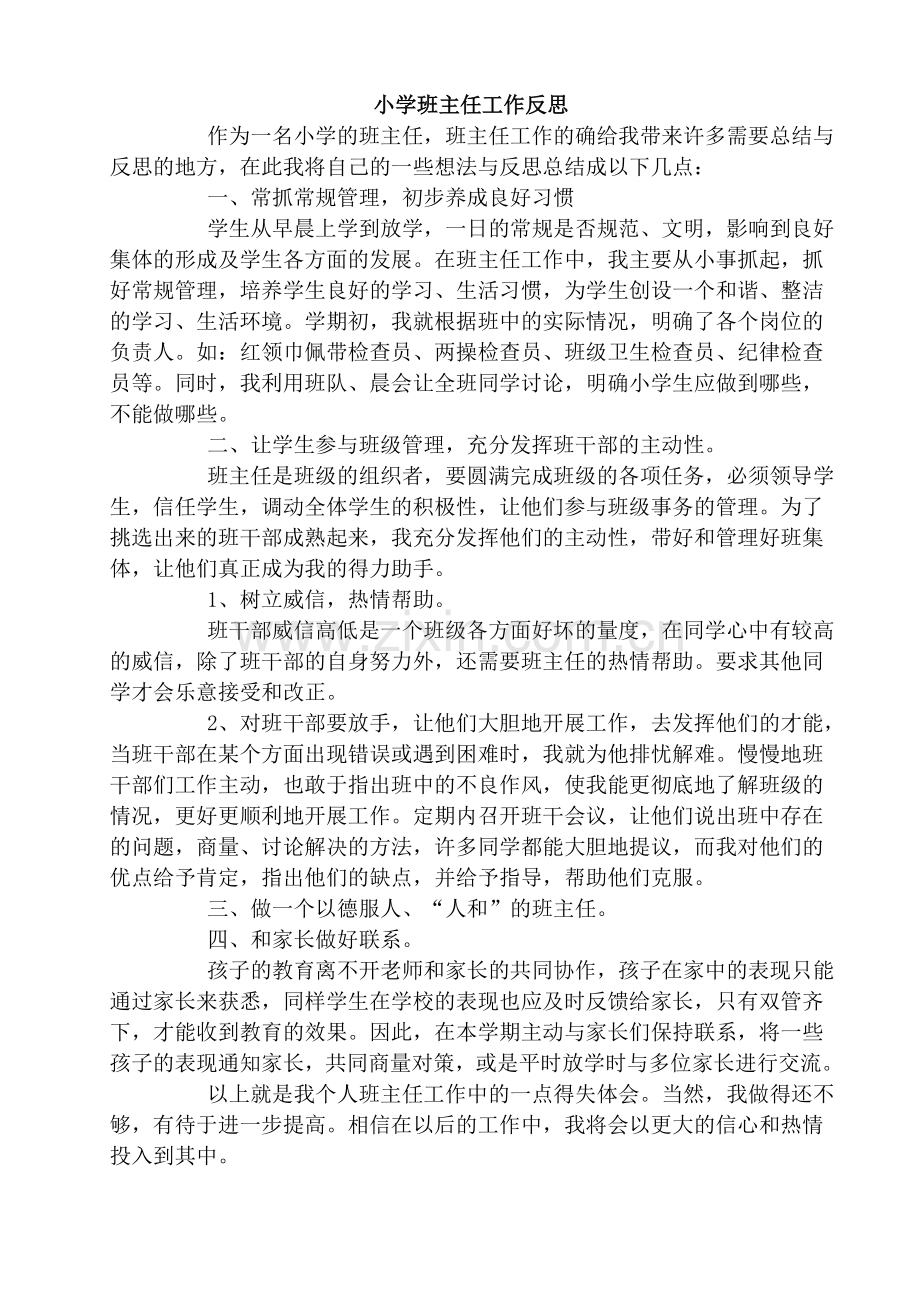 小学班主任工作反思

作为一名小学的班主任，班主任工作的确给我带来许多需要总结与反思的地方，在此我将自己的一些想法与反思总结成以下几点：

一、常抓常规管理，初步养成良好习惯

学生从早晨上学到放学，一日的常规是否规范、文明，影响到良好集体的形成及学生各方面的发展。在班主任工作中，我主要从小事抓起，抓好常规管理，培养学生良好的学习、生活习惯，为学生创设一个和谐、整洁的学习、生活环境。学期初，我就根据班中的实际情况，明确了各个岗位的负责人。如：红领巾佩带检查员、两操检查员、班级卫生检查员、纪律检查员等。同时，我利用班队、晨会让全班同学讨论，明确小学生应做到哪些，不能做哪些。

二、让学生参与班级管理，充分发挥班干部的主动性。

班主任是班级的组织者，要圆满完成班级的各项任务，必须领导学生，信任学生，调动全体学生的积极性，让他们参与班级事务的管理。为了挑选出来的班干部成熟起来，我充分发挥他们的主动性，带好和管理好班集体，让他们真正成为我的得力助手。

1、树立威信，热情帮助。

班干部威信高低是一个班级各方面好坏的量度，在同学心中有较高的威信，除了班干部的自身努力外，还需要班主任的热情帮助。要求其他同学才会乐意接受和改正。

2、对班干部要放手，让他们大胆地开展工作，去发挥他们的才能，当班干部在某个方面出现错误或遇到困难时，我就为他排忧解难。慢慢地班干部们工作主动，也敢于指出班中的不良作风，使我能更彻底地了解班级的情况，更好更顺利地开展工作。定期内召开班干会议，让他们说出班中存在的问题，商量、讨论解决的方法，许多同学都能大胆地提议，而我对他们的优点给予肯定，指出他们的缺点，并给予指导，帮助他们克服。

三、做一个以德服人、“人和”的班主任。

四、和家长做好联系。

孩子的教育离不开老师和家长的共同协作，孩子在家中的表现只能通过家长来获悉，同样学生在学校的表现也应及时反馈给家长，只有双管齐下，才能收到教育的效果。因此，在本学期主动与家长们保持联系，将一些孩子的表现通知家长，共同商量对策，或是平时放学时与多位家长进行交流。

以上就是我个人班主任工作中的一点得失体会。当然，我做得还不够，有待于进一步提高。相信在以后的工作中，我将会以更大的信心和热情投入到其中。